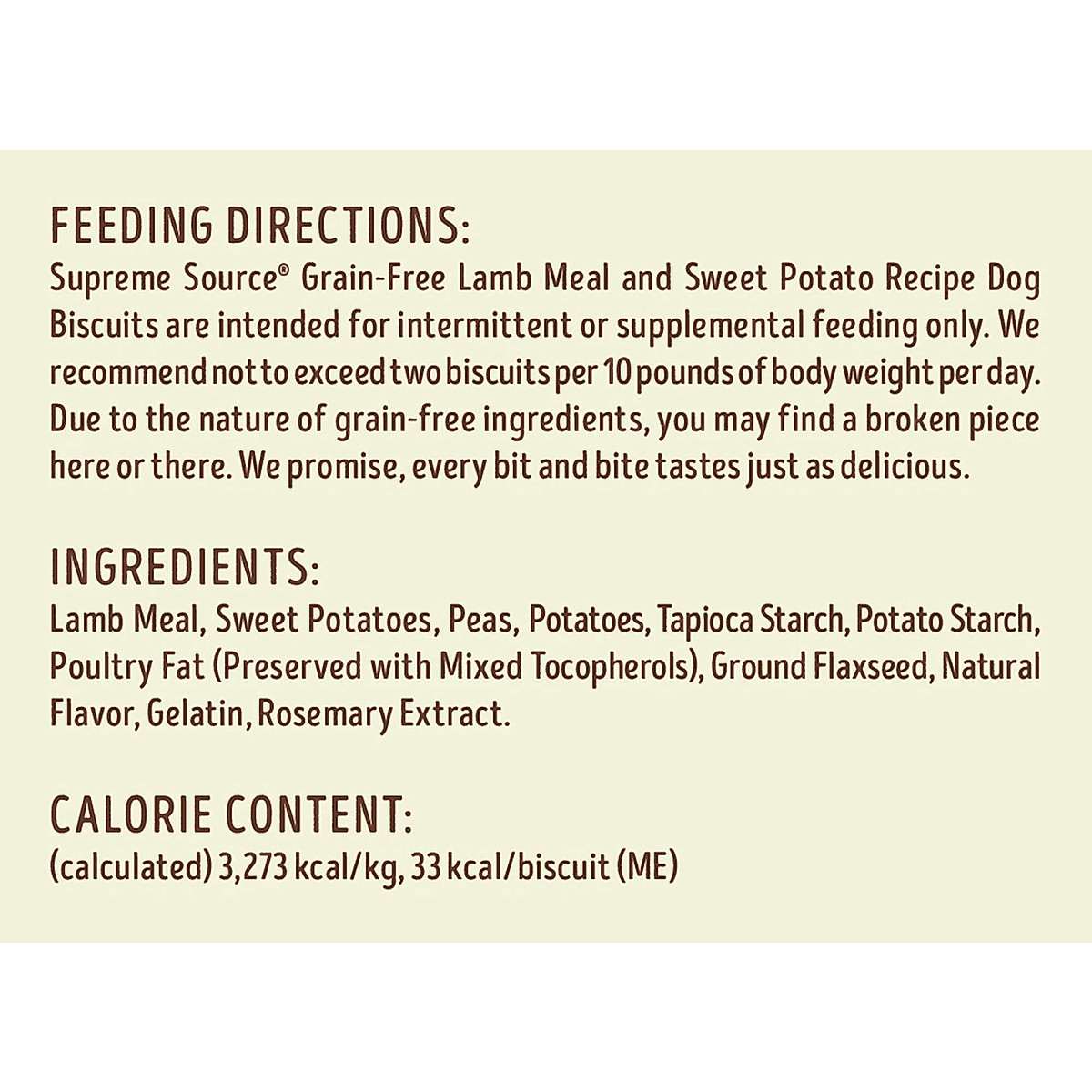 FEEDING DIRECTIONS:
Supreme Source® Grain-Free Lamb Meal and Sweet Potato Recipe Dog Biscuits are intended for intermittent or supplemental feeding only. We recommend not to exceed two biscuits per 10 pounds of body weight per day. Due to the nature of grain-free ingredients, you may find a broken piece here or there. We promise, every bit and bite tastes just as delicious.

INGREDIENTS:
Lamb Meal, Sweet Potatoes, Peas, Potatoes, Tapioca Starch, Potato Starch, Poultry Fat (Preserved with Mixed Tocopherols), Ground Flaxseed, Natural Flavor, Gelatin, Rosemary Extract.

CALORIE CONTENT:
(calculated) 3,273 kcal/kg, 33 kcal/biscuit (ME)